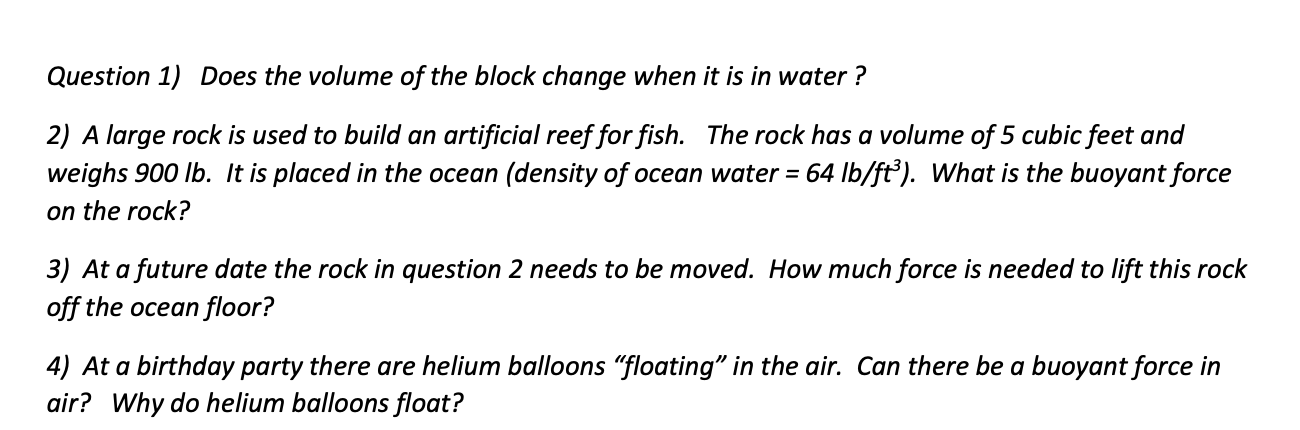 Question 1) Does the volume of the block change when it is in water ?

2) A large rock is used to build an artificial reef for fish. The rock has a volume of 5 cubic feet and weighs 900 lb. It is placed in the ocean (density of ocean water = 64 lb/ft$^3$). What is the buoyant force on the rock?

3) At a future date the rock in question 2 needs to be moved. How much force is needed to lift this rock off the ocean floor?

4) At a birthday party there are helium balloons "floating" in the air. Can there be a buoyant force in air? Why do helium balloons float?